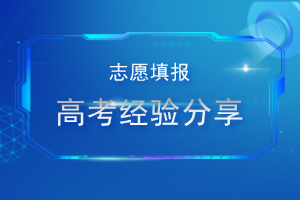 志愿填报

高考经验分享